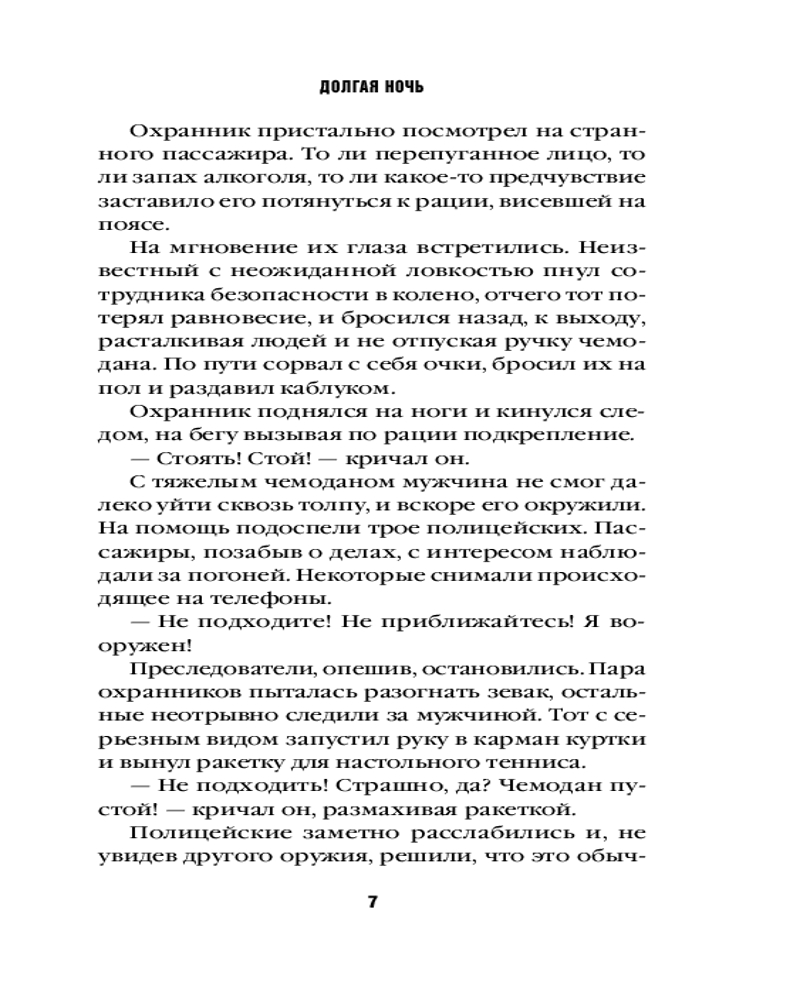 ДОЛГАЯ НОЧЬ

Охранник пристально посмотрел на странного пассажира. То ли перепуганное лицо, то ли запах алкоголя, то ли какое-то предчувствие заставило его потянуться к рации, висевшей на поясе.

На мгновение их глаза встретились. Неизвестный с неожиданной ловкостью пнул сотрудника безопасности в колено, отчего тот потерял равновесие, и бросился назад, к выходу, расталкивая людей и не отпуская ручку чемодана. По пути сорвал с себя очки, бросил их на пол и раздавил каблуком.

Охранник поднялся на ноги и кинулся следом, на бегу вызывая по рации подкрепление.

— Стоять! Стой! — кричал он.

С тяжелым чемоданом мужчина не смог далеко уйти сквозь толпу, и вскоре его окружили. На помощь подоспели трое полицейских. Пассажиры, позабыв о делах, с интересом наблюдали за погоней. Некоторые снимали происходящее на телефоны.

— Не подходите! Не приближайтесь! Я вооружен!

Преследователи, опешив, остановились. Пара охранников пыталась разогнать зевак, остальные неотрывно следили за мужчиной. Тот с серьезным видом запустил руку в карман куртки и вынул ракетку для настольного тенниса.

— Не подходить! Страшно, да? Чемодан пустой! — кричал он, размахивая ракеткой.

Полицейские заметно расслабились и, не увидев другого оружия, решили, что это обыч-

7